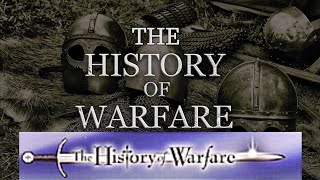 THE HISTORY OF WARFARE

The History of Warfare